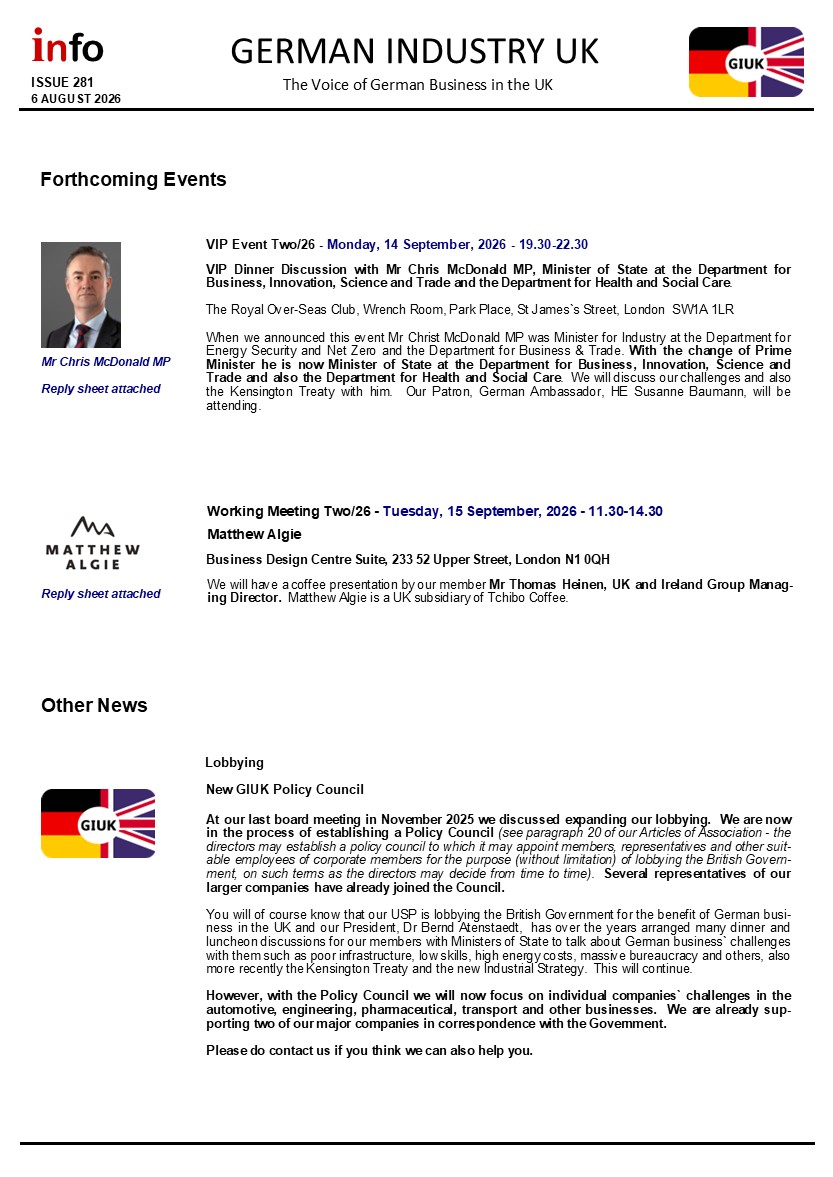 info
ISSUE 281
6 AUGUST 2026

GERMAN INDUSTRY UK
The Voice of German Business in the UK

GIUK

Forthcoming Events

Mr Chris McDonald MP

Reply sheet attached

VIP Event Two/26 - Monday, 14 September, 2026 - 19.30-22.30

VIP Dinner Discussion with Mr Chris McDonald MP, Minister of State at the Department for Business, Innovation, Science and Trade and the Department for Health and Social Care.

The Royal Over-Seas Club, Wrench Room, Park Place, St James`s Street, London SW1A 1LR

When we announced this event Mr Christ McDonald MP was Minister for Industry at the Department for Energy Security and Net Zero and the Department for Business & Trade. With the change of Prime Minister he is now Minister of State at the Department for Business, Innovation, Science and Trade and also the Department for Health and Social Care. We will discuss our challenges and also the Kensington Treaty with him. Our Patron, German Ambassador, HE Susanne Baumann, will be attending.

MATTHEW ALGIE

Reply sheet attached

Working Meeting Two/26 - Tuesday, 15 September, 2026 - 11.30-14.30

Matthew Algie

Business Design Centre Suite, 233 52 Upper Street, London N1 0QH

We will have a coffee presentation by our member Mr Thomas Heinen, UK and Ireland Group Managing Director. Matthew Algie is a UK subsidiary of Tchibo Coffee.

Other News

GIUK

Lobbying

New GIUK Policy Council

At our last board meeting in November 2025 we discussed expanding our lobbying. We are now in the process of establishing a Policy Council (see paragraph 20 of our Articles of Association - the directors may establish a policy council to which it may appoint members, representatives and other suitable employees of corporate members for the purpose (without limitation) of lobbying the British Government, on such terms as the directors may decide from time to time). Several representatives of our larger companies have already joined the Council.

You will of course know that our USP is lobbying the British Government for the benefit of German business in the UK and our President, Dr Bernd Atenstaedt, has over the years arranged many dinner and luncheon discussions for our members with Ministers of State to talk about German business` challenges with them such as poor infrastructure, low skills, high energy costs, massive bureaucracy and others, also more recently the Kensington Treaty and the new Industrial Strategy. This will continue.

However, with the Policy Council we will now focus on individual companies` challenges in the automotive, engineering, pharmaceutical, transport and other businesses. We are already supporting two of our major companies in correspondence with the Government.

Please do contact us if you think we can also help you.